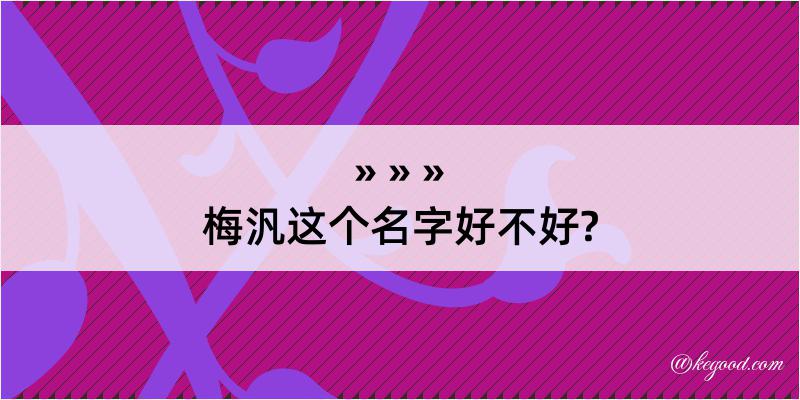 » » »
梅汎这个名字好不好?

@kegood.com